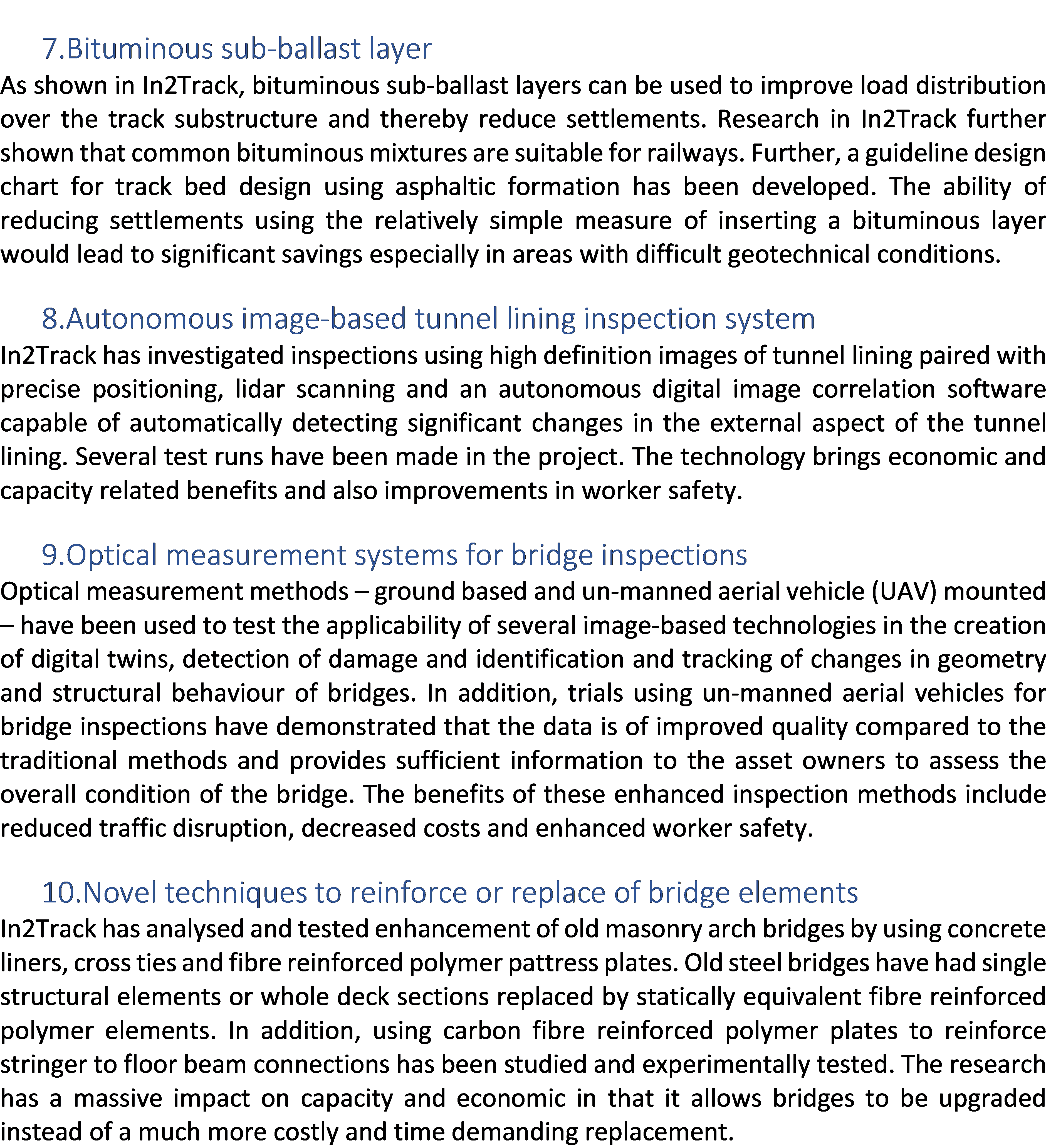 7.Bituminous sub-ballast layer

As shown in In2Track, bituminous sub-ballast layers can be used to improve load distribution over the track substructure and thereby reduce settlements. Research in In2Track further shown that common bituminous mixtures are suitable for railways. Further, a guideline design chart for track bed design using asphaltic formation has been developed. The ability of reducing settlements using the relatively simple measure of inserting a bituminous layer would lead to significant savings especially in areas with difficult geotechnical conditions.

8.Autonomous image-based tunnel lining inspection system

In2Track has investigated inspections using high definition images of tunnel lining paired with precise positioning, lidar scanning and an autonomous digital image correlation software capable of automatically detecting significant changes in the external aspect of the tunnel lining. Several test runs have been made in the project. The technology brings economic and capacity related benefits and also improvements in worker safety.

9.Optical measurement systems for bridge inspections

Optical measurement methods – ground based and un-manned aerial vehicle (UAV) mounted – have been used to test the applicability of several image-based technologies in the creation of digital twins, detection of damage and identification and tracking of changes in geometry and structural behaviour of bridges. In addition, trials using un-manned aerial vehicles for bridge inspections have demonstrated that the data is of improved quality compared to the traditional methods and provides sufficient information to the asset owners to assess the overall condition of the bridge. The benefits of these enhanced inspection methods include reduced traffic disruption, decreased costs and enhanced worker safety.

10.Novel techniques to reinforce or replace of bridge elements

In2Track has analysed and tested enhancement of old masonry arch bridges by using concrete liners, cross ties and fibre reinforced polymer pattress plates. Old steel bridges have had single structural elements or whole deck sections replaced by statically equivalent fibre reinforced polymer elements. In addition, using carbon fibre reinforced polymer plates to reinforce stringer to floor beam connections has been studied and experimentally tested. The research has a massive impact on capacity and economic in that it allows bridges to be upgraded instead of a much more costly and time demanding replacement.